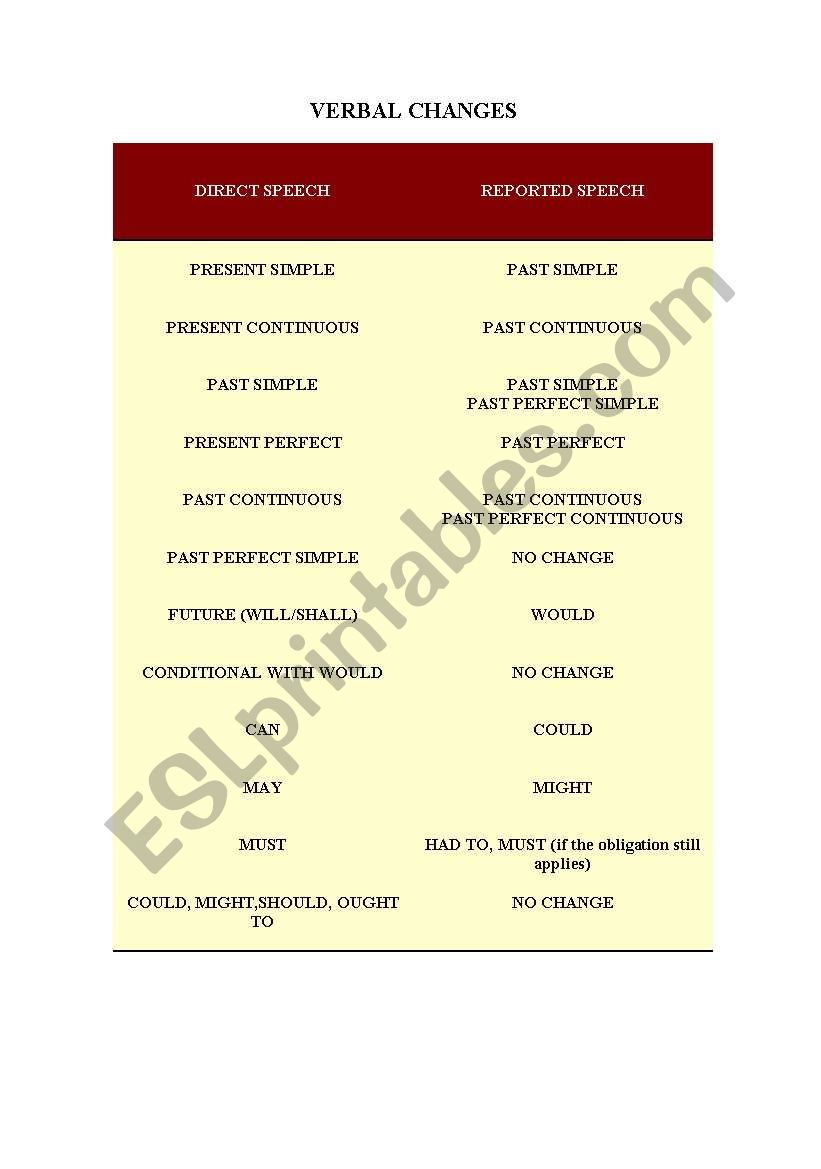 VERBAL CHANGES

| DIRECT SPEECH | REPORTED SPEECH |
|---|---|
| PRESENT SIMPLE | PAST SIMPLE |
| PRESENT CONTINUOUS | PAST CONTINUOUS |
| PAST SIMPLE | PAST SIMPLE PAST PERFECT SIMPLE |
| PRESENT PERFECT | PAST PERFECT |
| PAST CONTINUOUS | PAST CONTINUOUS PAST PERFECT CONTINUOUS |
| PAST PERFECT SIMPLE | NO CHANGE |
| FUTURE (WILL/SHALL) | WOULD |
| CONDITIONAL WITH WOULD | NO CHANGE |
| CAN | COULD |
| MAY | MIGHT |
| MUST | HAD TO, MUST (if the obligation still applies) |
| COULD, MIGHT,SHOULD, OUGHT TO | NO CHANGE |

ESLprintables.com